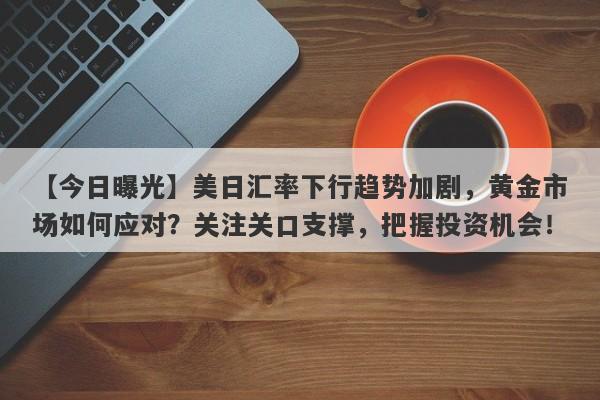 【今日曝光】美日汇率下行趋势加剧，黄金市场如何应对？关注关口支撑，把握投资机会！